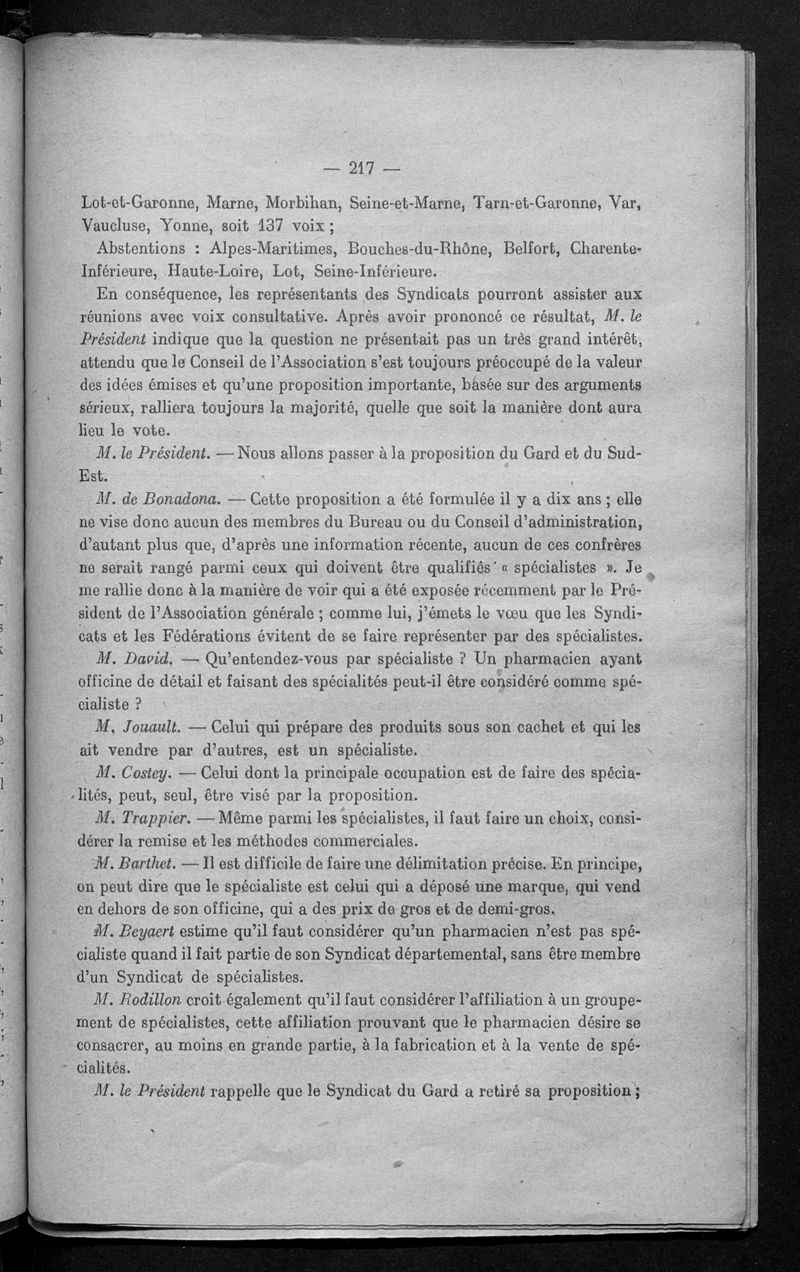 — 217 —

Lot-et-Garonne, Marne, Morbihan, Seine-et-Marne, Tarn-et-Garonne, Var, Vaucluse, Yonne, soit 137 voix ;

Abstentions : Alpes-Maritimes, Bouches-du-Rhône, Belfort, Charente-Inférieure, Haute-Loire, Lot, Seine-Inférieure.

En conséquence, les représentants des Syndicats pourront assister aux réunions avec voix consultative. Après avoir prononcé ce résultat, M. le Président indique que la question ne présentait pas un très grand intérêt, attendu que le Conseil de l'Association s'est toujours préoccupé de la valeur des idées émises et qu'une proposition importante, basée sur des arguments sérieux, ralliera toujours la majorité, quelle que soit la manière dont aura lieu le vote.

M. le Président. — Nous allons passer à la proposition du Gard et du Sud-Est.

M. de Bonadona. — Cette proposition a été formulée il y a dix ans ; elle ne vise donc aucun des membres du Bureau ou du Conseil d'administration, d'autant plus que, d'après une information récente, aucun de ces confrères ne serait rangé parmi ceux qui doivent être qualifiés « spécialistes ». Je me rallie donc à la manière de voir qui a été exposée récemment par le Président de l'Association générale ; comme lui, j'émets le vœu que les Syndicats et les Fédérations évitent de se faire représenter par des spécialistes.

M. David. — Qu'entendez-vous par spécialiste ? Un pharmacien ayant officine de détail et faisant des spécialités peut-il être considéré comme spécialiste ?

M. Jouault. — Celui qui prépare des produits sous son cachet et qui les ait vendre par d'autres, est un spécialiste.

M. Costey. — Celui dont la principale occupation est de faire des spécialités, peut, seul, être visé par la proposition.

M. Trappier. — Même parmi les spécialistes, il faut faire un choix, considérer la remise et les méthodes commerciales.

M. Barthet. — Il est difficile de faire une délimitation précise. En principe, on peut dire que le spécialiste est celui qui a déposé une marque, qui vend en dehors de son officine, qui a des prix de gros et de demi-gros.

M. Beyaert estime qu'il faut considérer qu'un pharmacien n'est pas spécialiste quand il fait partie de son Syndicat départemental, sans être membre d'un Syndicat de spécialistes.

M. Rodillon croit également qu'il faut considérer l'affiliation à un groupement de spécialistes, cette affiliation prouvant que le pharmacien désire se consacrer, au moins en grande partie, à la fabrication et à la vente de spécialités.

M. le Président rappelle que le Syndicat du Gard a retiré sa proposition ;